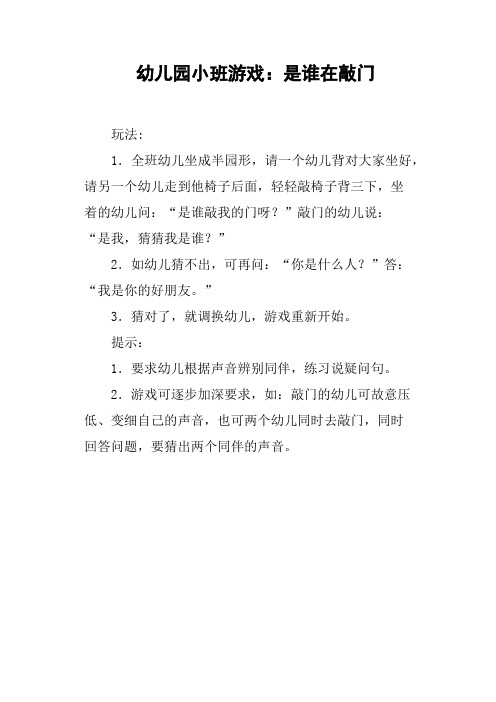 幼儿园小班游戏：是谁在敲门

玩法：

1．全班幼儿坐成半园形，请一个幼儿背对大家坐好，请另一个幼儿走到他椅子后面，轻轻敲椅子背三下，坐着的幼儿问：“是谁敲我的门呀？”敲门的幼儿说：“是我，猜猜我是谁？”

2．如幼儿猜不出，可再问：“你是什么人？”答：“我是你的好朋友。”

3．猜对了，就调换幼儿，游戏重新开始。

提示：

1．要求幼儿根据声音辨别同伴，练习说疑问句。

2．游戏可逐步加深要求，如：敲门的幼儿可故意压低、变细自己的声音，也可两个幼儿同时去敲门，同时回答问题，要猜出两个同伴的声音。